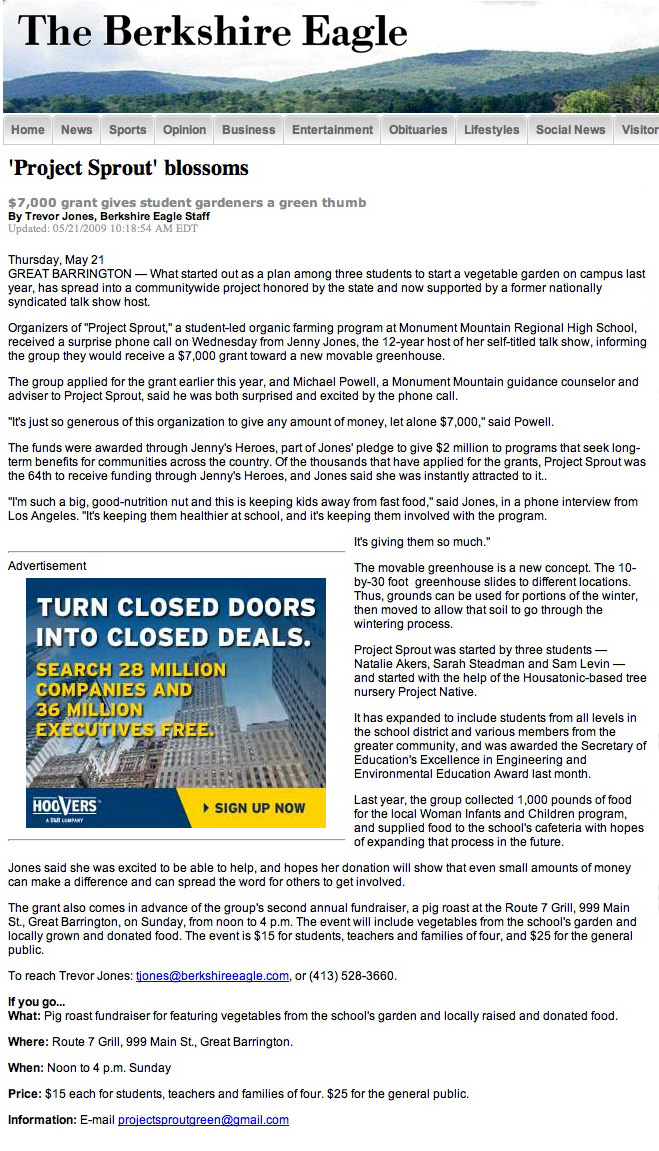 The Berkshire Eagle

Home | News | Sports | Opinion | Business | Entertainment | Obituaries | Lifestyles | Social News | Visitor

'Project Sprout' blossoms

$7,000 grant gives student gardeners a green thumb
By Trevor Jones, Berkshire Eagle Staff
Updated: 05/21/2009 10:18:54 AM EDT

Thursday, May 21
GREAT BARRINGTON — What started out as a plan among three students to start a vegetable garden on campus last year, has spread into a communitywide project honored by the state and now supported by a former nationally syndicated talk show host.

Organizers of "Project Sprout," a student-led organic farming program at Monument Mountain Regional High School, received a surprise phone call on Wednesday from Jenny Jones, the 12-year host of her self-titled talk show, informing the group they would receive a $7,000 grant toward a new movable greenhouse.

The group applied for the grant earlier this year, and Michael Powell, a Monument Mountain guidance counselor and adviser to Project Sprout, said he was both surprised and excited by the phone call.

"It's just so generous of this organization to give any amount of money, let alone $7,000," said Powell.

The funds were awarded through Jenny's Heroes, part of Jones' pledge to give $2 million to programs that seek long-term benefits for communities across the country. Of the thousands that have applied for the grants, Project Sprout was the 64th to receive funding through Jenny's Heroes, and Jones said she was instantly attracted to it..

"I'm such a big, good-nutrition nut and this is keeping kids away from fast food," said Jones, in a phone interview from Los Angeles. "It's keeping them healthier at school, and it's keeping them involved with the program.

Advertisement

TURN CLOSED DOORS INTO CLOSED DEALS.
SEARCH 28 MILLION COMPANIES AND 36 MILLION EXECUTIVES FREE.
HOOVERS A D&B COMPANY
SIGN UP NOW

It's giving them so much."

The movable greenhouse is a new concept. The 10-by-30 foot greenhouse slides to different locations. Thus, grounds can be used for portions of the winter, then moved to allow that soil to go through the wintering process.

Project Sprout was started by three students — Natalie Akers, Sarah Steadman and Sam Levin — and started with the help of the Housatonic-based tree nursery Project Native.

It has expanded to include students from all levels in the school district and various members from the greater community, and was awarded the Secretary of Education's Excellence in Engineering and Environmental Education Award last month.

Last year, the group collected 1,000 pounds of food for the local Woman Infants and Children program, and supplied food to the school's cafeteria with hopes of expanding that process in the future.

Jones said she was excited to be able to help, and hopes her donation will show that even small amounts of money can make a difference and can spread the word for others to get involved.

The grant also comes in advance of the group's second annual fundraiser, a pig roast at the Route 7 Grill, 999 Main St., Great Barrington, on Sunday, from noon to 4 p.m. The event will include vegetables from the school's garden and locally grown and donated food. The event is $15 for students, teachers and families of four, and $25 for the general public.

To reach Trevor Jones: tjones@berkshireeagle.com, or (413) 528-3660.

If you go...
What: Pig roast fundraiser for featuring vegetables from the school's garden and locally raised and donated food.

Where: Route 7 Grill, 999 Main St., Great Barrington.

When: Noon to 4 p.m. Sunday

Price: $15 each for students, teachers and families of four. $25 for the general public.

Information: E-mail projectsproutgreen@gmail.com